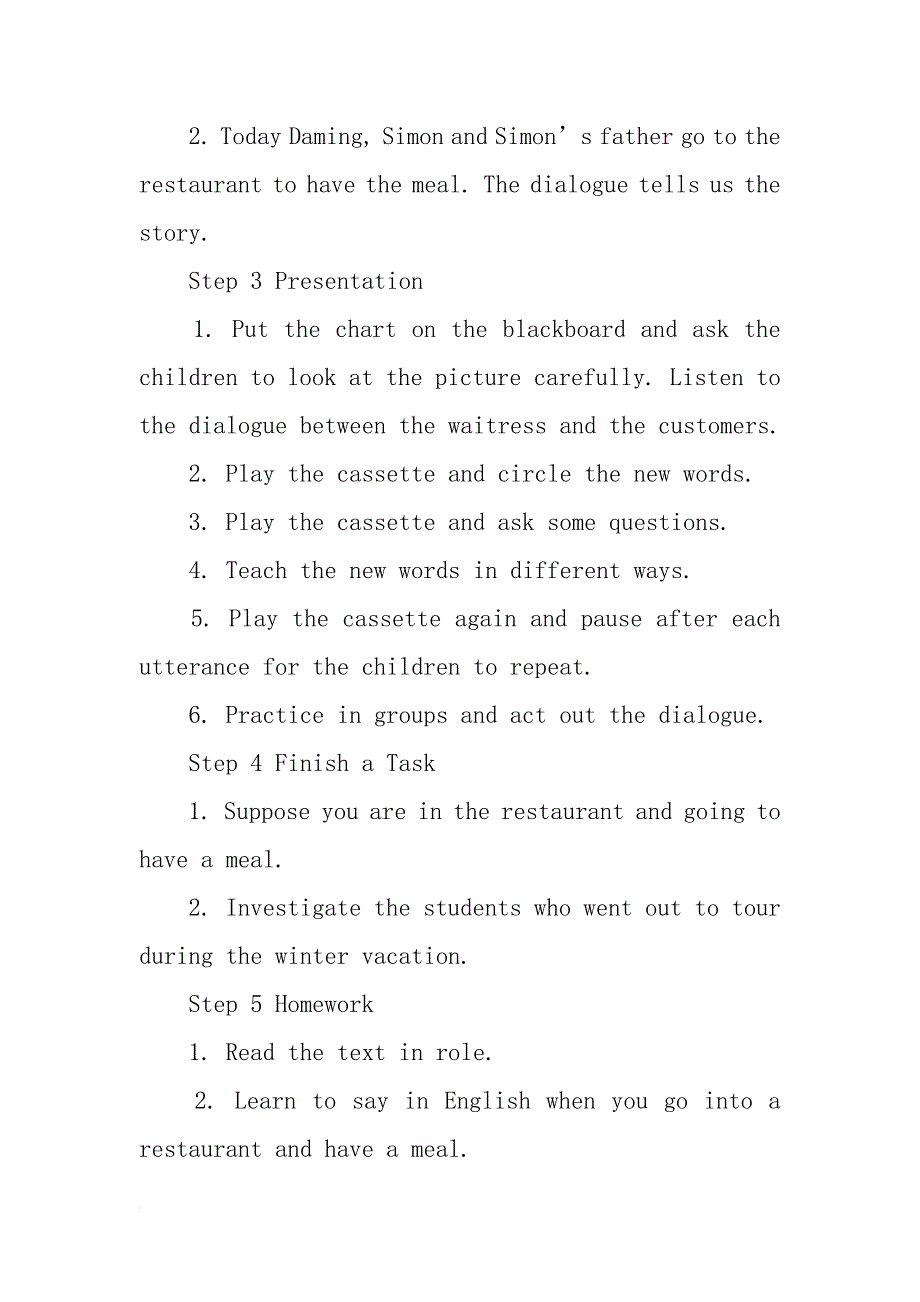 2. Today Daming, Simon and Simon’s father go to the restaurant to have the meal. The dialogue tells us the story.

Step 3 Presentation

1. Put the chart on the blackboard and ask the children to look at the picture carefully. Listen to the dialogue between the waitress and the customers.

2. Play the cassette and circle the new words.

3. Play the cassette and ask some questions.

4. Teach the new words in different ways.

5. Play the cassette again and pause after each utterance for the children to repeat.

6. Practice in groups and act out the dialogue.

Step 4 Finish a Task

1. Suppose you are in the restaurant and going to have a meal.

2. Investigate the students who went out to tour during the winter vacation.

Step 5 Homework

1. Read the text in role.

2. Learn to say in English when you go into a restaurant and have a meal.